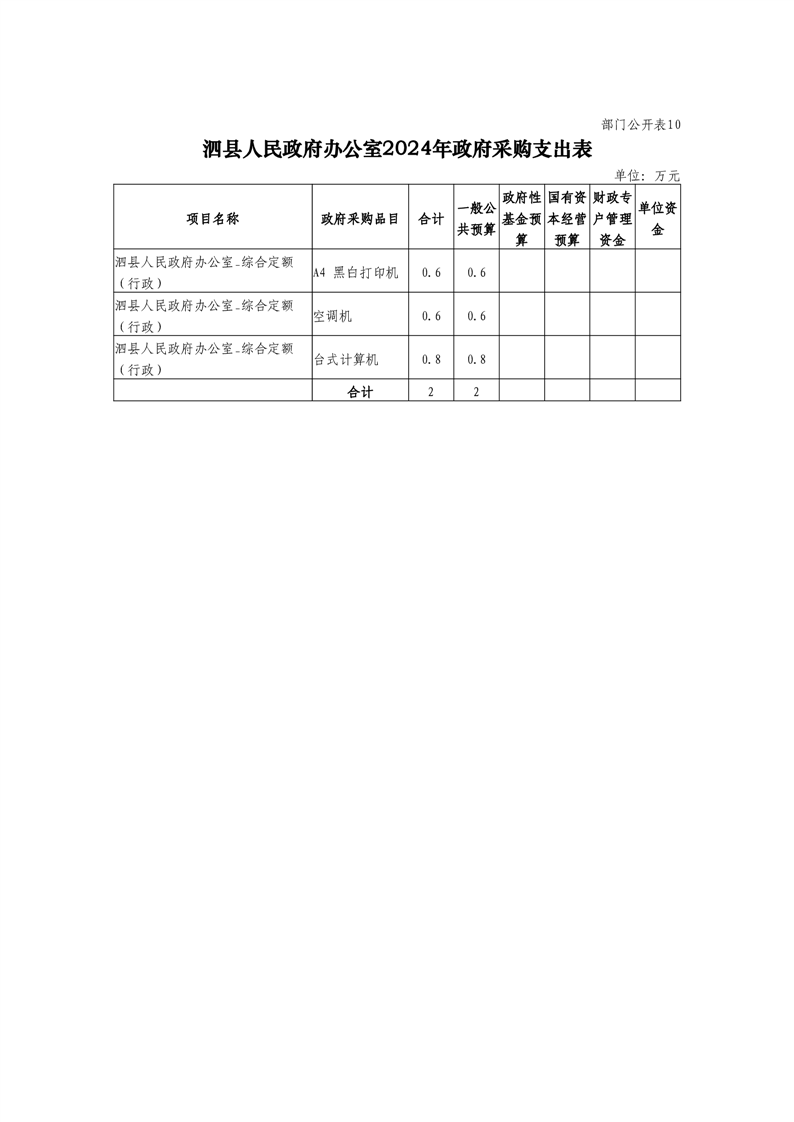 部门公开表10

泗县人民政府办公室2024年政府采购支出表

单位：万元

| 项目名称 | 政府采购品目 | 合计 | 一般公共预算 | 政府性基金预算 | 国有资本经营预算 | 财政专户管理资金 | 单位资金 |
|---|---|---|---|---|---|---|---|
| 泗县人民政府办公室_综合定额（行政） | A4 黑白打印机 | 0.6 | 0.6 | | | | |
| 泗县人民政府办公室_综合定额（行政） | 空调机 | 0.6 | 0.6 | | | | |
| 泗县人民政府办公室_综合定额（行政） | 台式计算机 | 0.8 | 0.8 | | | | |
| | 合计 | 2 | 2 | | | | |